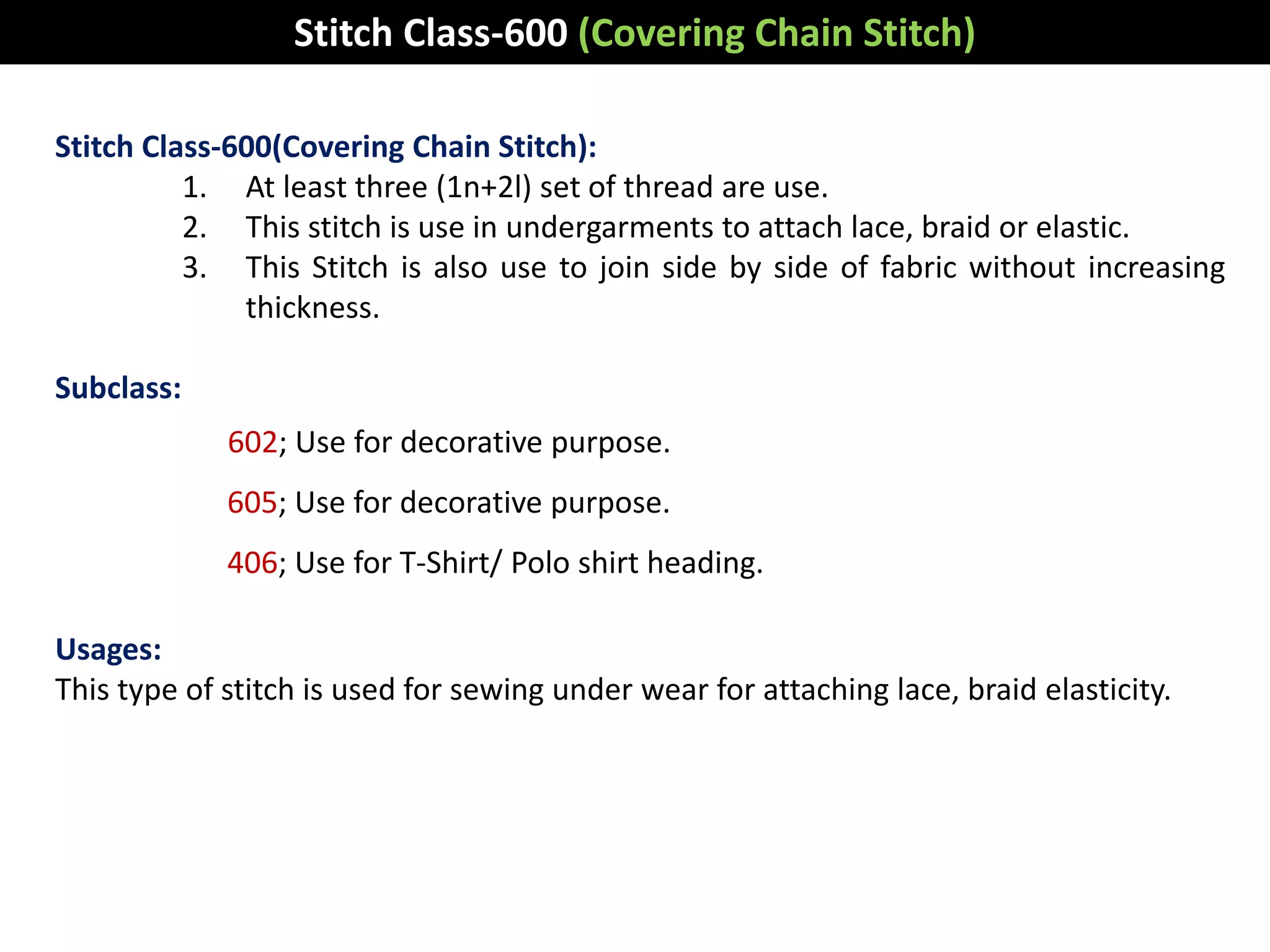 Stitch Class-600 (Covering Chain Stitch)

Stitch Class-600(Covering Chain Stitch):

1. At least three (1n+2l) set of thread are use.
2. This stitch is use in undergarments to attach lace, braid or elastic.
3. This Stitch is also use to join side by side of fabric without increasing thickness.

Subclass:

602; Use for decorative purpose.

605; Use for decorative purpose.

406; Use for T-Shirt/ Polo shirt heading.

Usages:
This type of stitch is used for sewing under wear for attaching lace, braid elasticity.